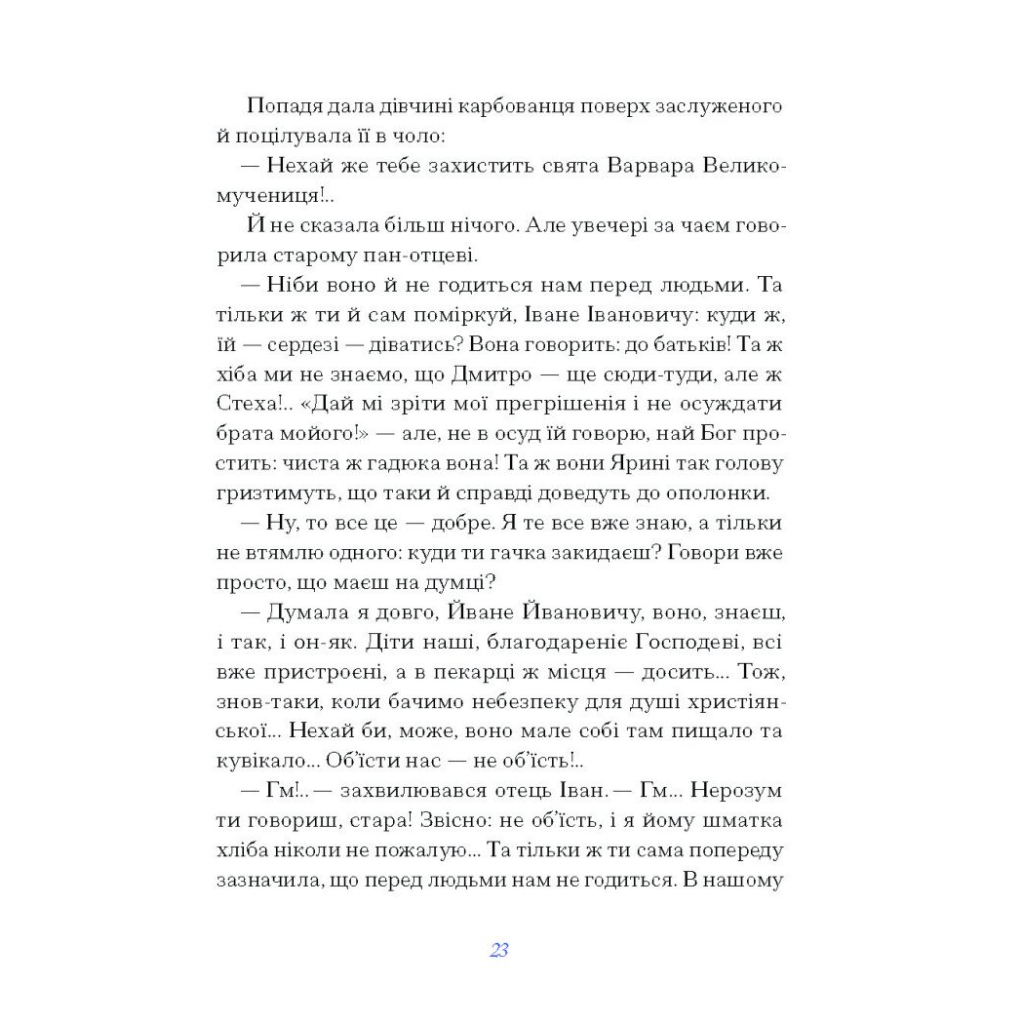 Попадя дала дівчині карбованця поверх заслуженого й поцілувала її в чоло:

— Нехай же тебе захистить свята Варвара Великомучениця!..

Й не сказала більш нічого. Але увечері за чаєм говорила старому пан-отцеві.

— Ніби воно й не годиться нам перед людьми. Та тільки ж ти й сам поміркуй, Іване Івановичу: куди ж, їй — сердезі — діватись? Вона говорить: до батьків! Та ж хіба ми не знаємо, що Дмитро — ще сюди-туди, але ж Стеха!.. «Дай мі зріти мої прегрішенія і не осуждати брата мойого!» — але, не в осуд їй говорю, най Бог простить: чиста ж гадюка вона! Та ж вони Ярині так голову гризтимуть, що таки й справді доведуть до ополонки.

— Ну, то все це — добре. Я те все вже знаю, а тільки не втямлю одного: куди ти гачка закидаєш? Говори вже просто, що маєш на думці?

— Думала я довго, Йване Йвановичу, воно, знаєш, і так, і он-як. Діти наші, благодареніє Господеві, всі вже пристроєні, а в пекарці ж місця — досить... Тож, знов-таки, коли бачимо небезпеку для душі християнської... Нехай би, може, воно мале собі там пищало та кувікало... Об'їсти нас — не об'їсть!..

— Гм!.. — захвилювався отець Іван. — Гм... Нерозум ти говориш, стара! Звісно: не об'їсть, і я йому шматка хліба ніколи не пожалую... Та тільки ж ти сама попереду зазначила, що перед людьми нам не годиться. В нашому

23